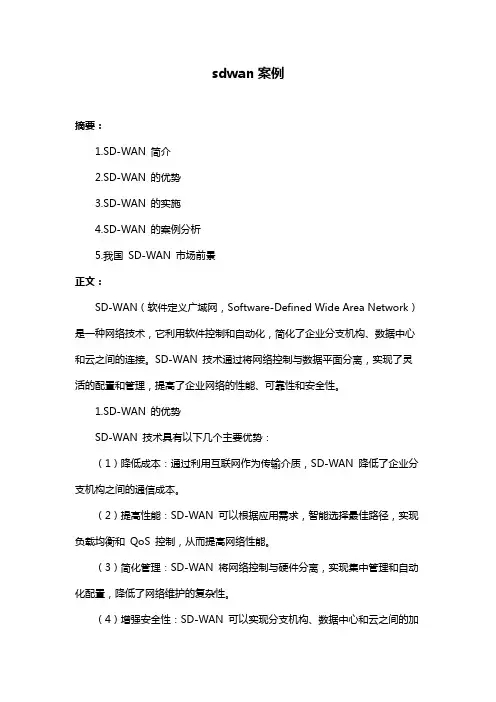 sdwan 案例

摘要：

1.SD-WAN 简介

2.SD-WAN 的优势

3.SD-WAN 的实施

4.SD-WAN 的案例分析

5.我国 SD-WAN 市场前景

正文：

SD-WAN（软件定义广域网，Software-Defined Wide Area Network）是一种网络技术，它利用软件控制和自动化，简化了企业分支机构、数据中心和云之间的连接。SD-WAN 技术通过将网络控制与数据平面分离，实现了灵活的配置和管理，提高了企业网络的性能、可靠性和安全性。

1.SD-WAN 的优势

SD-WAN 技术具有以下几个主要优势：

（1）降低成本：通过利用互联网作为传输介质，SD-WAN 降低了企业分支机构之间的通信成本。

（2）提高性能：SD-WAN 可以根据应用需求，智能选择最佳路径，实现负载均衡和 QoS 控制，从而提高网络性能。

（3）简化管理：SD-WAN 将网络控制与硬件分离，实现集中管理和自动化配置，降低了网络维护的复杂性。

（4）增强安全性：SD-WAN 可以实现分支机构、数据中心和云之间的加